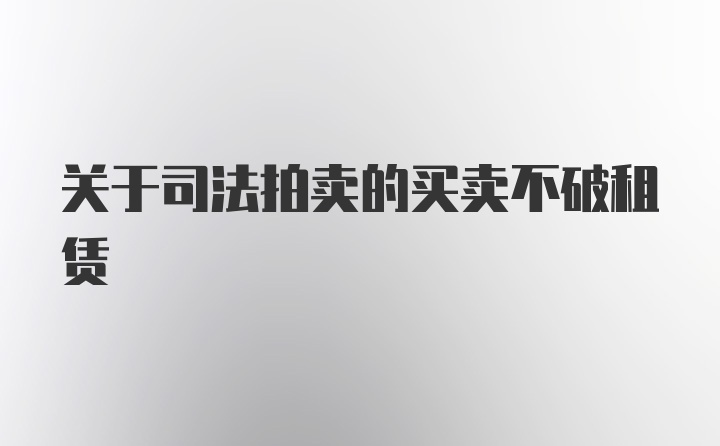 关于司法拍卖的买卖不破租赁